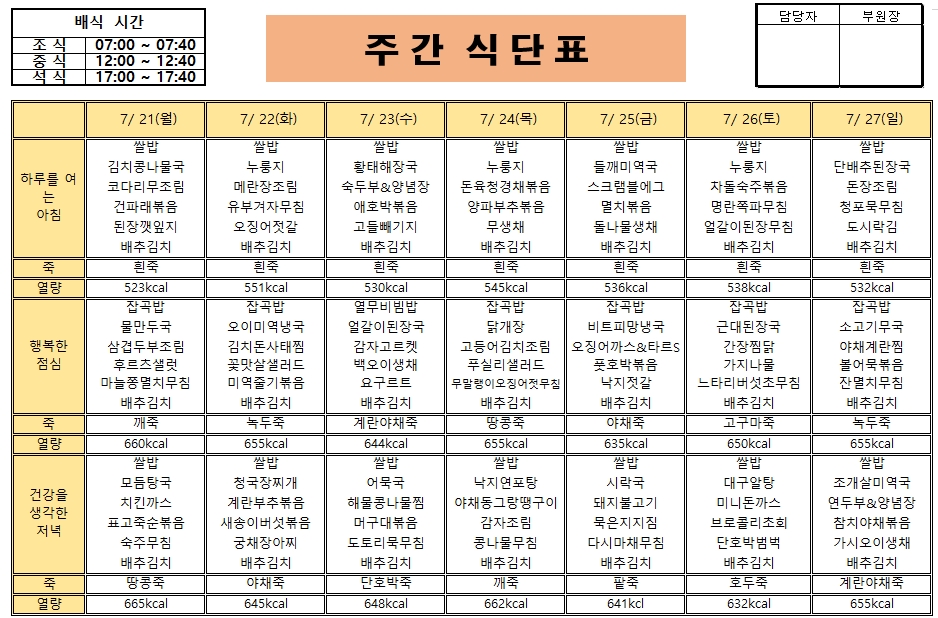 | 배식 시간 | |
|---|---|
| 조 식 | 07:00 ~ 07:40 |
| 중 식 | 12:00 ~ 12:40 |
| 석 식 | 17:00 ~ 17:40 |

주 간 식 단 표

| 담당자 | 부원장 |
|---|---|
| | |

| | 7/ 21(월) | 7/ 22(화) | 7/ 23(수) | 7/ 24(목) | 7/ 25(금) | 7/ 26(토) | 7/ 27(일) |
|---|---|---|---|---|---|---|---|
| 하루를 여는 아침 | 쌀밥 김치콩나물국 코다리무조림 건파래볶음 된장깻잎지 배추김치 | 쌀밥 누룽지 메란장조림 유부겨자무침 오징어젓갈 배추김치 | 쌀밥 황태해장국 숙두부&양념장 애호박볶음 고들빼기지 배추김치 | 쌀밥 누룽지 돈육청경채볶음 양파부추볶음 무생채 배추김치 | 쌀밥 들깨미역국 스크램블에그 멸치볶음 돌나물생채 배추김치 | 쌀밥 누룽지 차돌숙주볶음 명란쪽파무침 얼갈이된장무침 배추김치 | 쌀밥 단배추된장국 돈장조림 청포묵무침 도시락김 배추김치 |
| 죽 | 흰죽 | 흰죽 | 흰죽 | 흰죽 | 흰죽 | 흰죽 | 흰죽 |
| 열량 | 523kcal | 551kcal | 530kcal | 545kcal | 536kcal | 538kcal | 532kcal |
| 행복한 점심 | 잡곡밥 물만두국 삼겹두부조림 후르츠샐럿 마늘쫑멸치무침 배추김치 | 잡곡밥 오이미역냉국 김치돈사태찜 꽃맛살샐러드 미역줄기볶음 배추김치 | 열무비빔밥 얼갈이된장국 감자고르켓 백오이생채 요구르트 배추김치 | 잡곡밥 닭개장 고등어김치조림 푸실리샐러드 무말랭이오징어젓무침 배추김치 | 잡곡밥 비트피망냉국 오징어까스&타르S 풋호박볶음 낙지젓갈 배추김치 | 잡곡밥 근대된장국 간장찜닭 가지나물 느타리버섯초무침 배추김치 | 잡곡밥 소고기무국 야채계란찜 볼어묵볶음 잔멸치무침 배추김치 |
| 죽 | 깨죽 | 녹두죽 | 계란야채죽 | 땅콩죽 | 야채죽 | 고구마죽 | 녹두죽 |
| 열량 | 660kcal | 655kcal | 644kcal | 655kcal | 635kcal | 650kcal | 655kcal |
| 건강을 생각한 저녁 | 쌀밥 모듬탕국 치킨까스 표고죽순볶음 숙주무침 배추김치 | 쌀밥 청국장찌개 계란부추볶음 새송이버섯볶음 궁채장아찌 배추김치 | 쌀밥 어묵국 해물콩나물찜 머구대볶음 도토리묵무침 배추김치 | 쌀밥 낙지연포탕 야채동그랑땡구이 감자조림 콩나물무침 배추김치 | 쌀밥 시락국 돼지불고기 묵은지지짐 다시마채무침 배추김치 | 쌀밥 대구알탕 미니돈까스 브로콜리초회 단호박범벅 배추김치 | 쌀밥 조개살미역국 연두부&양념장 참치야채볶음 가시오이생채 배추김치 |
| 죽 | 땅콩죽 | 야채죽 | 단호박죽 | 깨죽 | 팥죽 | 호두죽 | 계란야채죽 |
| 열량 | 665kcal | 645kcal | 648kcal | 662kcal | 641kcl | 632kcal | 655kcal |